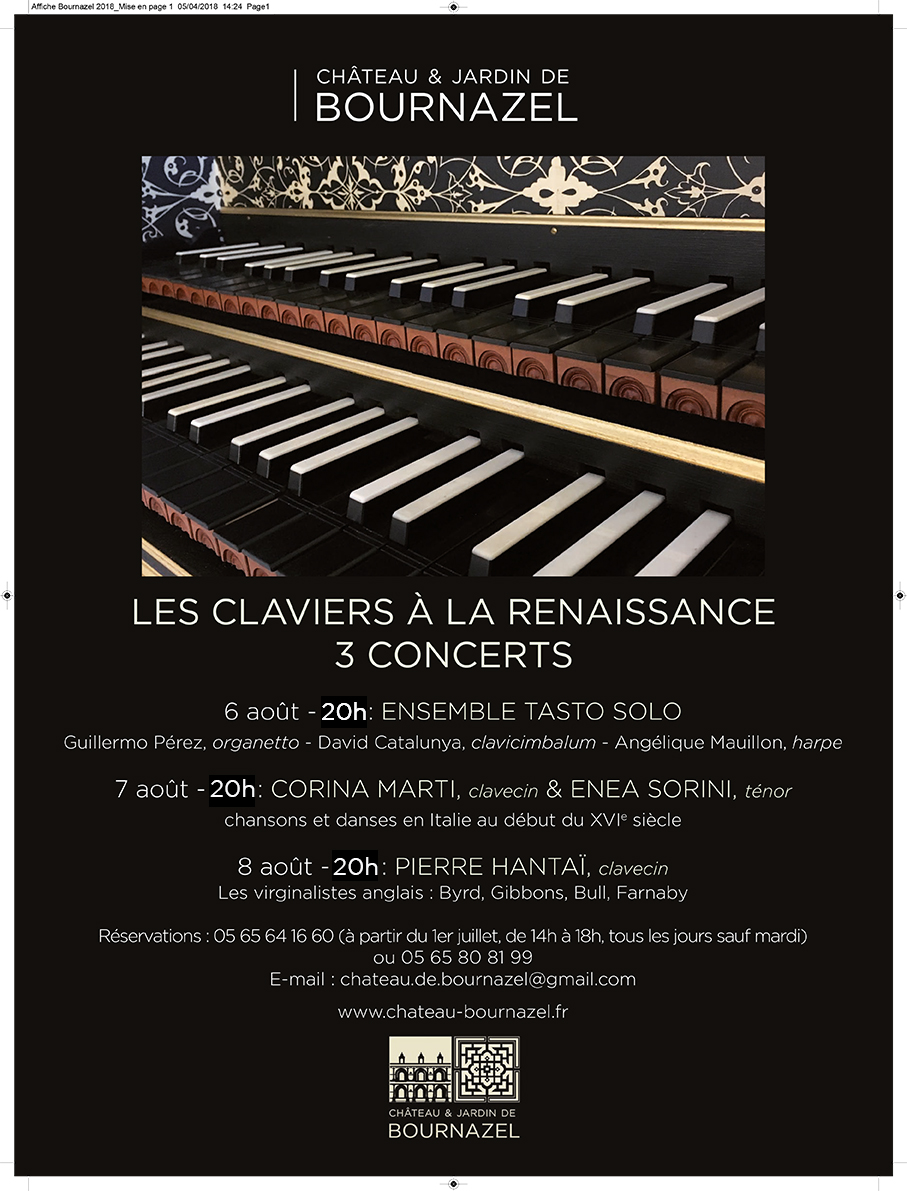 Affiche Bournazel 2018_Mise en page 1 05/04/2018 14:24 Page1

CHÂTEAU & JARDIN DE
BOURNAZEL

LES CLAVIERS À LA RENAISSANCE
3 CONCERTS

6 août - 20h: ENSEMBLE TASTO SOLO
Guillermo Pérez, organetto - David Catalunya, clavicimbalum - Angélique Mauillon, harpe

7 août - 20h: CORINA MARTI, clavecin & ENEA SORINI, ténor
chansons et danses en Italie au début du XVI$^{e}$ siècle

8 août - 20h: PIERRE HANTAÏ, clavecin
Les virginalistes anglais : Byrd, Gibbons, Bull, Farnaby

Réservations : 05 65 64 16 60 (à partir du 1er juillet, de 14h à 18h, tous les jours sauf mardi)
ou 05 65 80 81 99
E-mail : chateau.de.bournazel@gmail.com

www.chateau-bournazel.fr

CHÂTEAU & JARDIN DE
BOURNAZEL